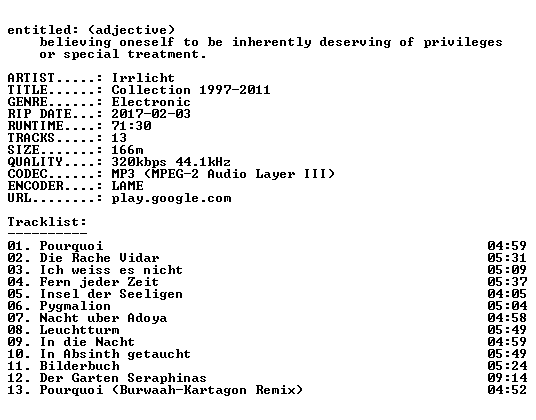 entitled: (adjective)
believing oneself to be inherently deserving of privileges or special treatment.

ARTIST.....: Irrlicht
TITLE......: Collection 1997-2011
GENRE......: Electronic
RIP DATE...: 2017-02-03
RUNTIME....: 71:30
TRACKS.....: 13
SIZE.......: 166m
QUALITY....: 320kbps 44.1kHz
CODEC......: MP3 (MPEG-2 Audio Layer III)
ENCODER....: LAME
URL........: play.google.com

Tracklist:
----------
01. Pourquoi 04:59
02. Die Rache Vidar 05:31
03. Ich weiss es nicht 05:09
04. Fern jeder Zeit 05:37
05. Insel der Seeligen 04:05
06. Pygmalion 05:04
07. Nacht uber Adoya 04:58
08. Leuchtturm 05:49
09. In die Nacht 04:59
10. In Absinth getaucht 05:49
11. Bilderbuch 05:24
12. Der Garten Seraphinas 09:14
13. Pourquoi (Burwaah-Kartagon Remix) 04:52